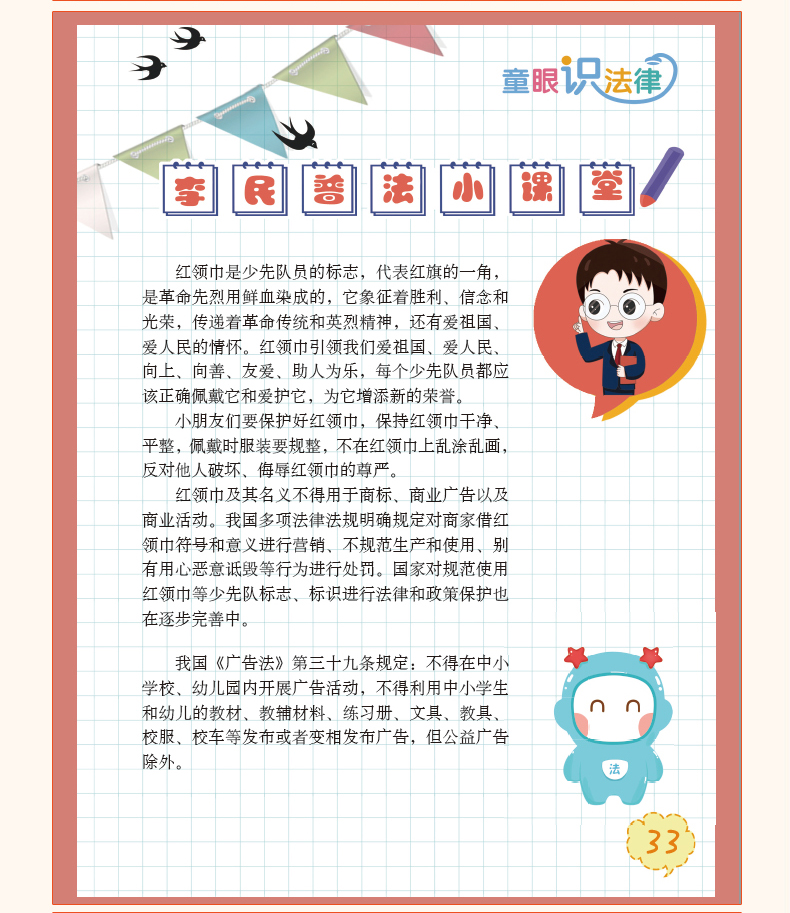 童眼识法律

李民普法小课堂

红领巾是少先队员的标志，代表红旗的一角，是革命先烈用鲜血染成的，它象征着胜利、信念和光荣，传递着革命传统和英烈精神，还有爱祖国、爱人民的情怀。红领巾引领我们爱祖国、爱人民、向上、向善、友爱、助人为乐，每个少先队员都应该正确佩戴它和爱护它，为它增添新的荣誉。

小朋友们要保护好红领巾，保持红领巾干净、平整，佩戴时服装要规整，不在红领巾上乱涂乱画，反对他人破坏、侮辱红领巾的尊严。

红领巾及其名义不得用于商标、商业广告以及商业活动。我国多项法律法规明确规定对商家借红领巾符号和意义进行营销、不规范生产和使用、别有用心恶意诋毁等行为进行处罚。国家对规范使用红领巾等少先队标志、标识进行法律和政策保护也在逐步完善中。

我国《广告法》第三十九条规定：不得在中小学校、幼儿园内开展广告活动，不得利用中小学生和幼儿的教材、教辅材料、练习册、文具、教具、校服、校车等发布或者变相发布广告，但公益广告除外。

法

33